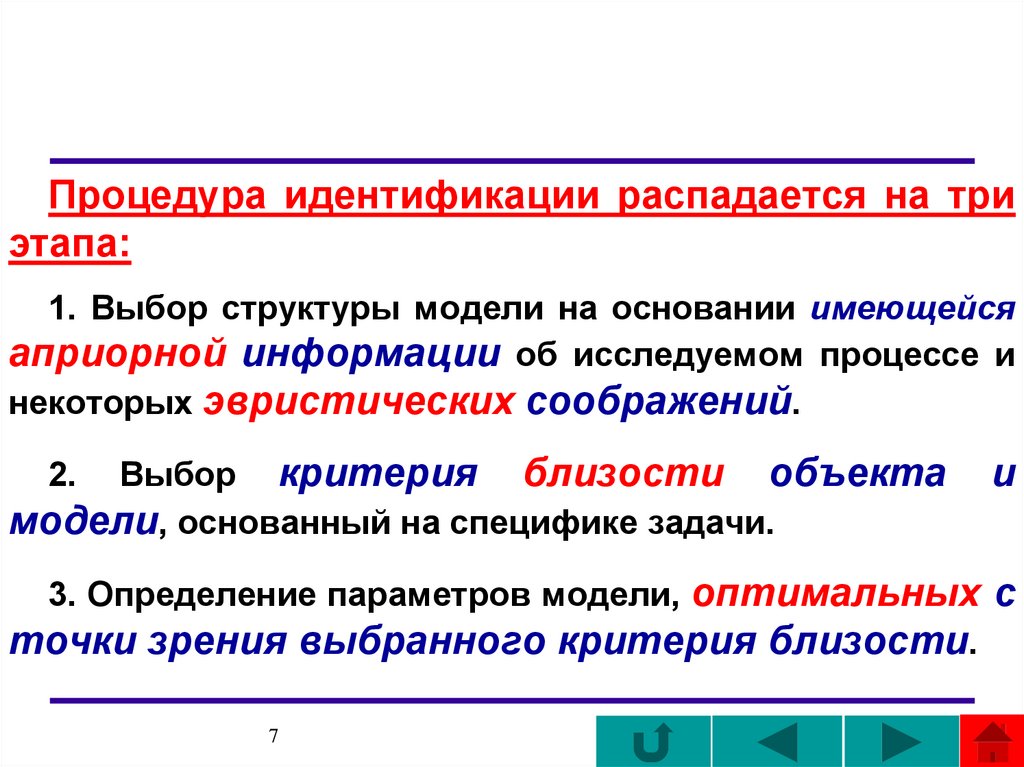 Процедура идентификации распадается на три этапа:

1. Выбор структуры модели на основании имеющейся априорной информации об исследуемом процессе и некоторых эвристических соображений.

2. Выбор критерия близости объекта и модели, основанный на специфике задачи.

3. Определение параметров модели, оптимальных с точки зрения выбранного критерия близости.

7